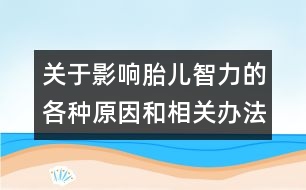 关于影响胎儿智力的各种原因和相关办法